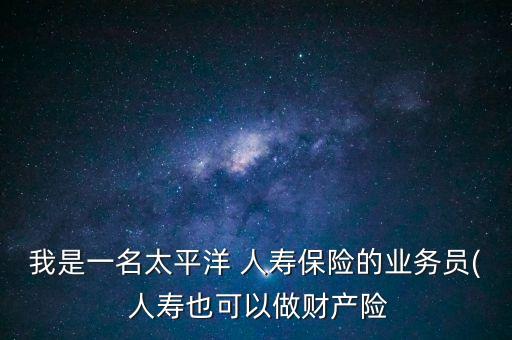 我是一名太平洋 人寿保险的业务员(人寿也可以做财产险